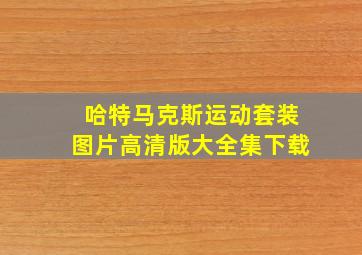 哈特马克斯运动套装
图片高清版大全集下载